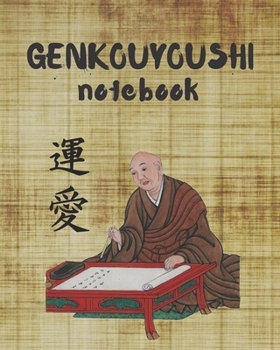 GENKOUYOUSHI
notebook

運
愛